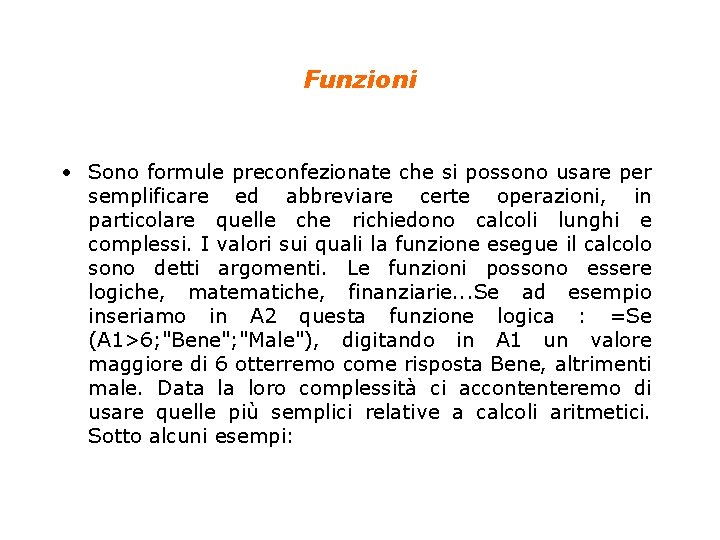 Funzioni

• Sono formule preconfezionate che si possono usare per semplificare ed abbreviare certe operazioni, in particolare quelle che richiedono calcoli lunghi e complessi. I valori sui quali la funzione esegue il calcolo sono detti argomenti. Le funzioni possono essere logiche, matematiche, finanziarie...Se ad esempio inseriamo in A2 questa funzione logica : =Se (A1>6;"Bene";"Male"), digitando in A1 un valore maggiore di 6 otterremo come risposta Bene, altrimenti male. Data la loro complessità ci accontenteremo di usare quelle più semplici relative a calcoli aritmetici. Sotto alcuni esempi: